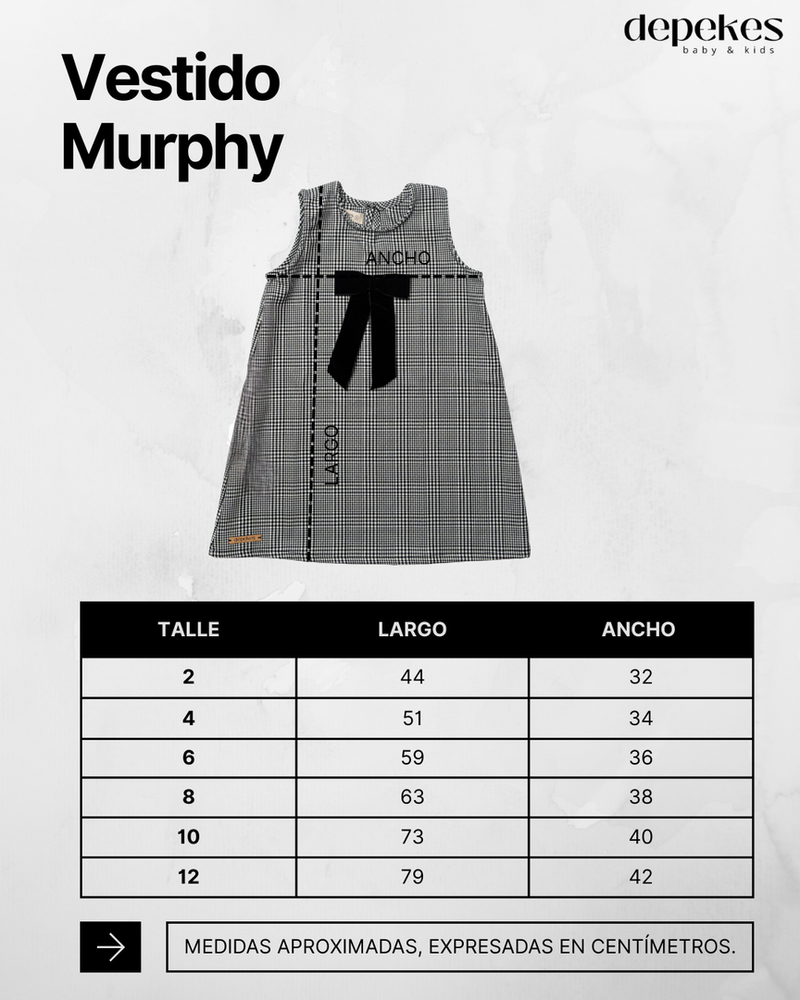 depekes
baby & kids

Vestido Murphy

ANCHO

LARGO

| TALLE | LARGO | ANCHO |
|---|---|---|
| 2 | 44 | 32 |
| 4 | 51 | 34 |
| 6 | 59 | 36 |
| 8 | 63 | 38 |
| 10 | 73 | 40 |
| 12 | 79 | 42 |

MEDIDAS APROXIMADAS, EXPRESADAS EN CENTÍMETROS.